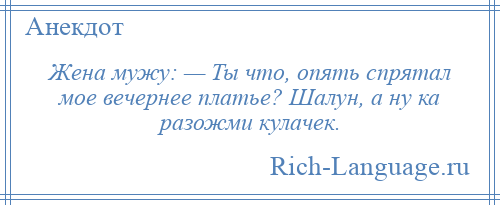 Анекдот

Жена мужу: — Ты что, опять спрятал мое вечернее платье? Шалун, а ну ка разожми кулачек.

Rich-Language.ru